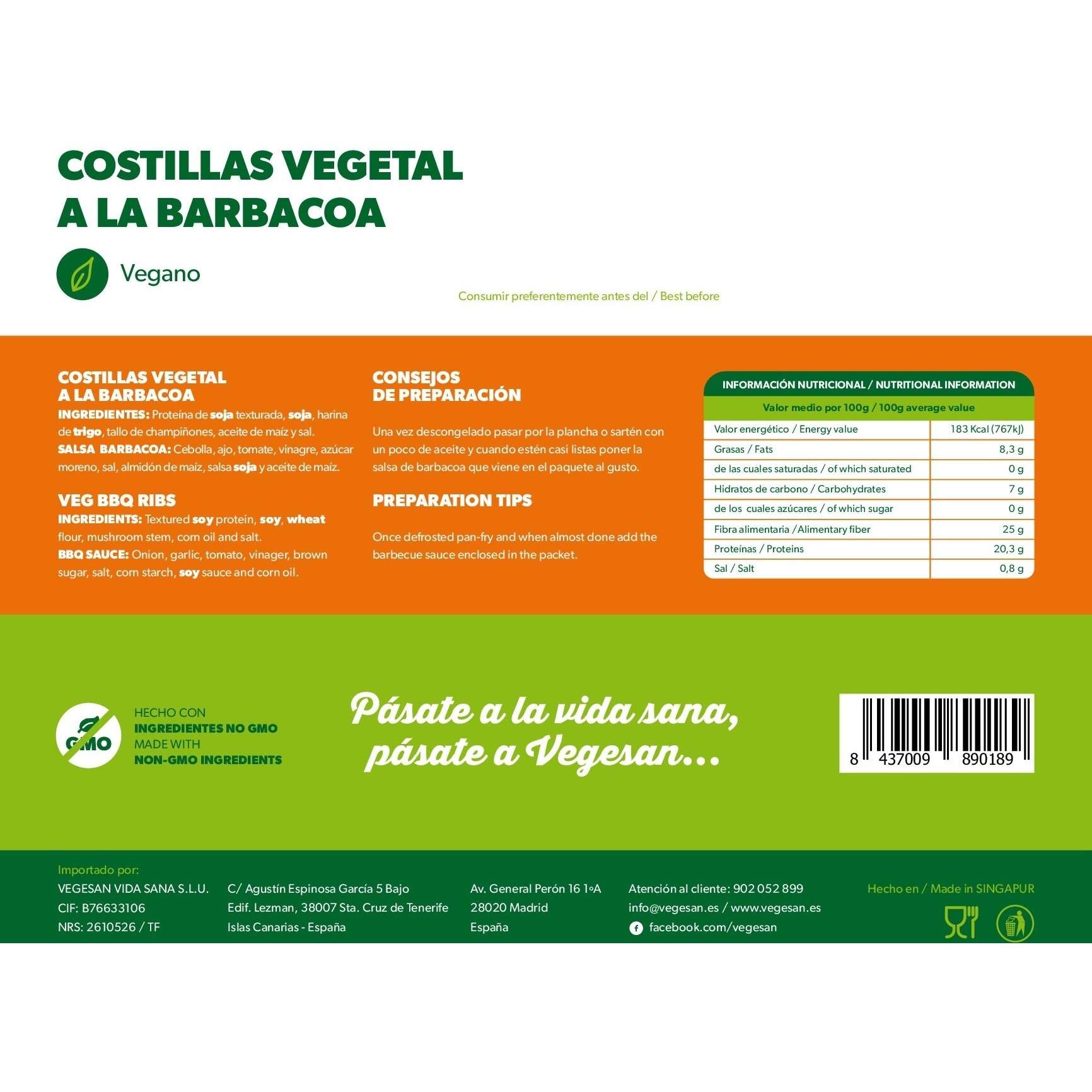 COSTILLAS VEGETAL
A LA BARBACOA

Vegano

Consumir preferentemente antes del / Best before

COSTILLAS VEGETAL
A LA BARBACOA
INGREDIENTES: Proteína de soja texturada, soja, harina de trigo, tallo de champiñones, aceite de maíz y sal.
SALSA BARBACOA: Cebolla, ajo, tomate, vinagre, azúcar moreno, sal, almidón de maíz, salsa soja y aceite de maíz.

VEG BBQ RIBS
INGREDIENTS: Textured soy protein, soy, wheat flour, mushroom stem, corn oil and salt.
BBQ SAUCE: Onion, garlic, tomato, vinager, brown sugar, salt, corn starch, soy sauce and corn oil.

CONSEJOS
DE PREPARACIÓN

Una vez descongelado pasar por la plancha o sartén con un poco de aceite y cuando estén casi listas poner la salsa de barbacoa que viene en el paquete al gusto.

PREPARATION TIPS

Once defrosted pan-fry and when almost done add the barbecue sauce enclosed in the packet.

INFORMACIÓN NUTRICIONAL / NUTRITIONAL INFORMATION
Valor medio por 100g / 100g average value

| Valor energético / Energy value | 183 Kcal (767kJ) |
|---|---|
| Grasas / Fats | 8,3 g |
| de las cuales saturadas / of which saturated | 0 g |
| Hidratos de carbono / Carbohydrates | 7 g |
| de los cuales azúcares / of which sugar | 0 g |
| Fibra alimentaria / Alimentary fiber | 25 g |
| Proteínas / Proteins | 20,3 g |
| Sal / Salt | 0,8 g |

GMO
HECHO CON
INGREDIENTES NO GMO
MADE WITH
NON-GMO INGREDIENTS

Pásate a la vida sana,
pásate a Vegesan...

8 437009 890189

Importado por:
VEGESAN VIDA SANA S.L.U.
CIF: B76633106
NRS: 2610526 / TF

C/ Agustín Espinosa García 5 Bajo
Edif. Lezman, 38007 Sta. Cruz de Tenerife
Islas Canarias - España

Av. General Perón 16 1ºA
28020 Madrid
España

Atención al cliente: 902 052 899
info@vegesan.es / www.vegesan.es
facebook.com/vegesan

Hecho en / Made in SINGAPUR